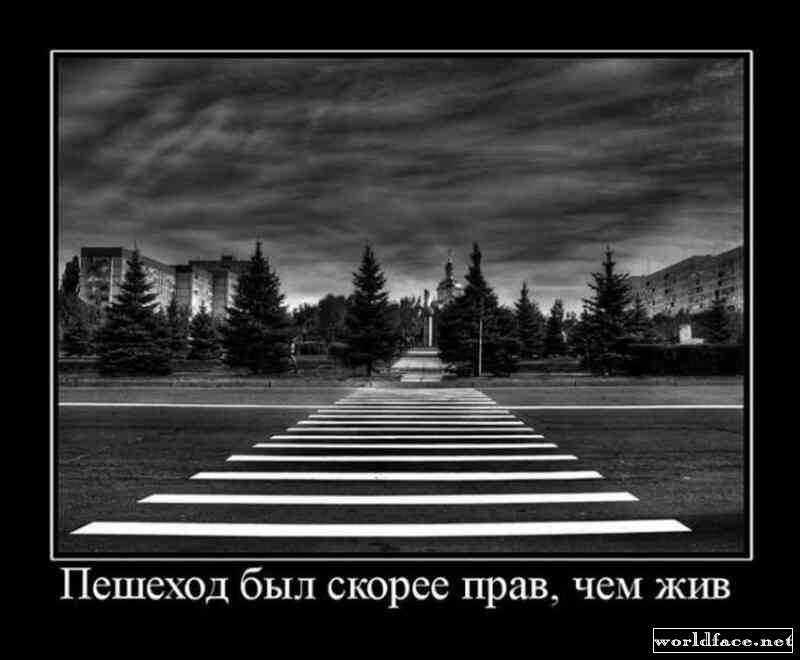 Пешеход был скорее прав, чем жив

worldface.net